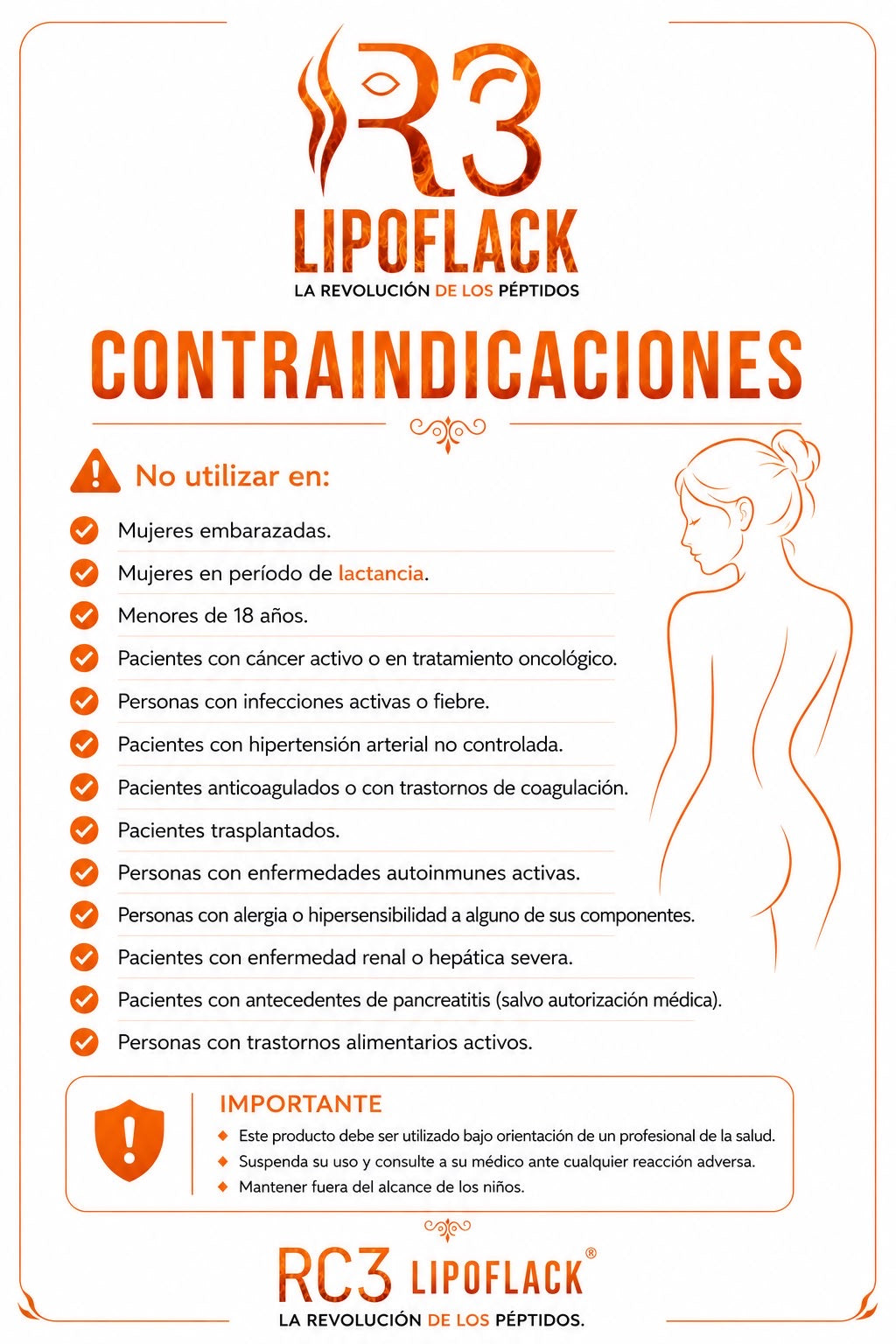 R3
LIPOFLACK
LA REVOLUCIÓN DE LOS PÉPTIDOS

CONTRAINDICACIONES

No utilizar en:

Mujeres embarazadas.
Mujeres en período de lactancia.
Menores de 18 años.
Pacientes con cáncer activo o en tratamiento oncológico.
Personas con infecciones activas o fiebre.
Pacientes con hipertensión arterial no controlada.
Pacientes anticoagulados o con trastornos de coagulación.
Pacientes trasplantados.
Personas con enfermedades autoinmunes activas.
Personas con alergia o hipersensibilidad a alguno de sus componentes.
Pacientes con enfermedad renal o hepática severa.
Pacientes con antecedentes de pancreatitis (salvo autorización médica).
Personas con trastornos alimentarios activos.

IMPORTANTE
Este producto debe ser utilizado bajo orientación de un profesional de la salud.
Suspenda su uso y consulte a su médico ante cualquier reacción adversa.
Mantener fuera del alcance de los niños.

RC3 LIPOFLACK®
LA REVOLUCIÓN DE LOS PÉPTIDOS.